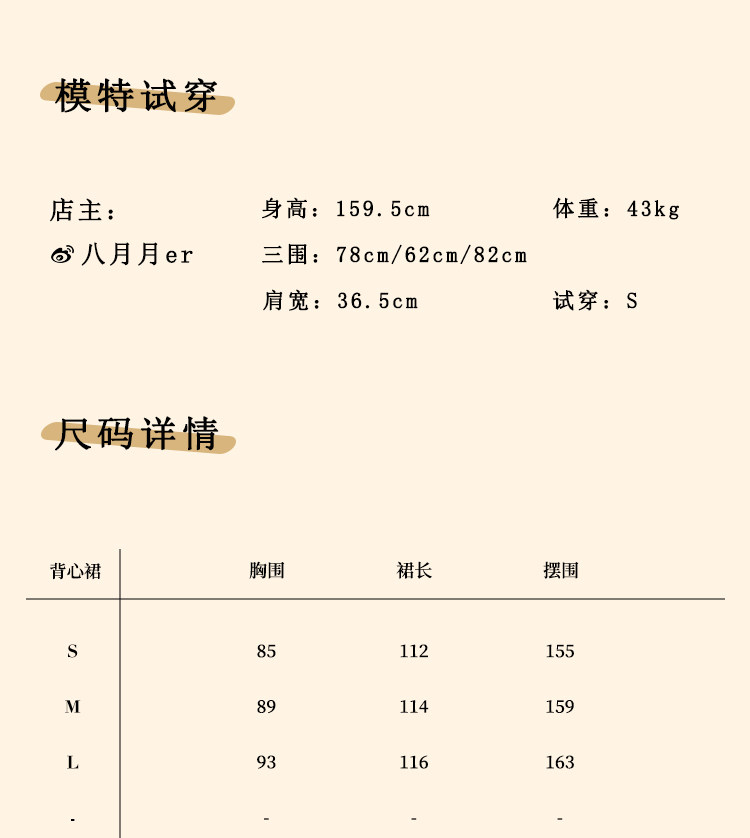 模特试穿

店主：
八月月er

身高：159.5cm
三围：78cm/62cm/82cm
肩宽：36.5cm

体重：43kg
试穿：S

尺码详情

| 背心裙 | 胸围 | 裙长 | 摆围 |
|---|---|---|---|
| S | 85 | 112 | 155 |
| M | 89 | 114 | 159 |
| L | 93 | 116 | 163 |
| - | - | - | - |